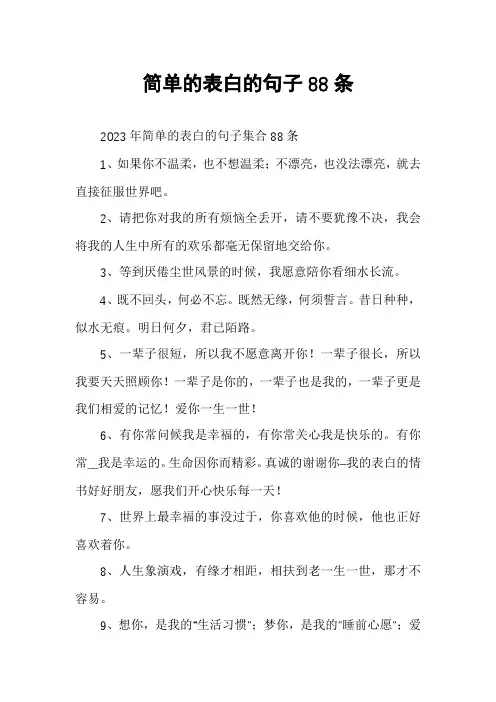 简单的表白的句子 88 条

2023 年简单的表白的句子集合 88 条

1、如果你不温柔，也不想温柔；不漂亮，也没法漂亮，就去直接征服世界吧。

2、请把你对我的所有烦恼全丢开，请不要犹豫不决，我会将我的人生中所有的欢乐都毫无保留地交给你。

3、等到厌倦尘世风景的时候，我愿意陪你看细水长流。

4、既不回头，何必不忘。既然无缘，何须誓言。昔日种种，似水无痕。明日何夕，君已陌路。

5、一辈子很短，所以我不愿意离开你！一辈子很长，所以我要天天照顾你！一辈子是你的，一辈子也是我的，一辈子更是我们相爱的记忆！爱你一生一世！

6、有你常问候我是幸福的，有你常关心我是快乐的。有你常＿我是幸运的。生命因你而精彩。真诚的谢谢你--我的表白的情书好好朋友，愿我们开心快乐每一天！

7、世界上最幸福的事没过于，你喜欢他的时候，他也正好喜欢着你。

8、人生象演戏，有缘才相距，相扶到老一生一世，那才不容易。

9、想你，是我的"生活习惯"；梦你，是我的"睡前心愿"；爱